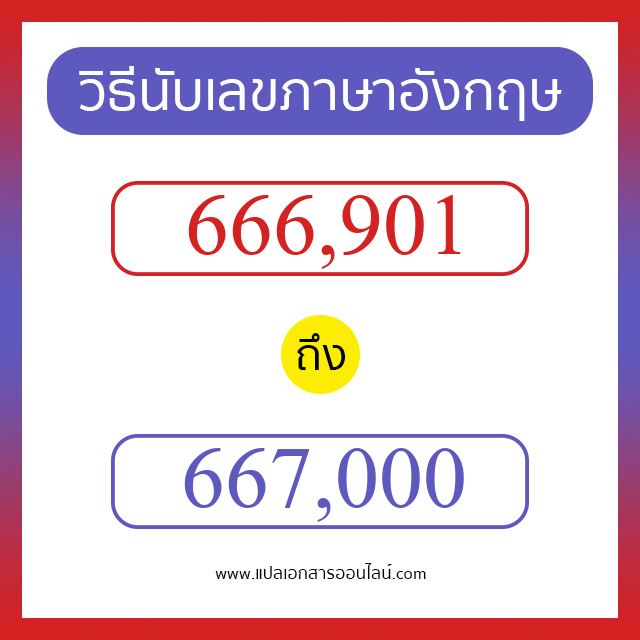 วิธีนับเลขภาษาอังกฤษ

666,901

ถึง

667,000

www.แปลเอกสารออนไลน์.com